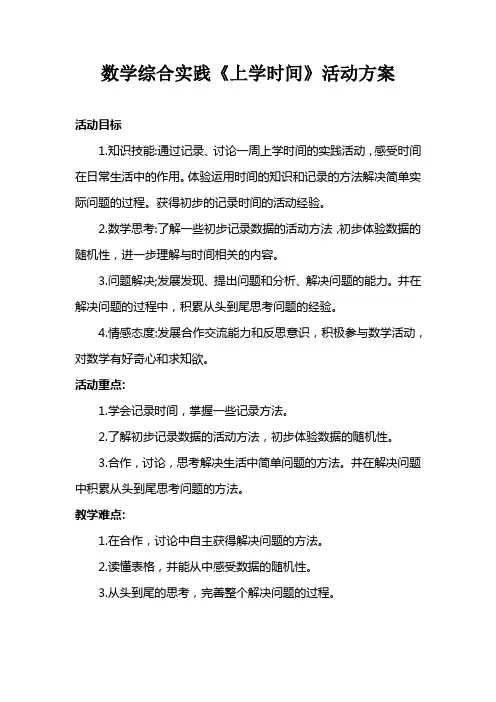 数学综合实践《上学时间》活动方案

活动目标

1.知识技能:通过记录、讨论一周上学时间的实践活动，感受时间在日常生活中的作用。体验运用时间的知识和记录的方法解决简单实际问题的过程。获得初步的记录时间的活动经验。

2.数学思考:了解一些初步记录数据的活动方法，初步体验数据的随机性，进一步理解与时间相关的内容。

3.问题解决;发展发现、提出问题和分析、解决问题的能力。并在解决问题的过程中，积累从头到尾思考问题的经验。

4.情感态度:发展合作交流能力和反思意识，积极参与数学活动，对数学有好奇心和求知欲。

活动重点:

1.学会记录时间，掌握一些记录方法。

2.了解初步记录数据的活动方法，初步体验数据的随机性。

3.合作，讨论，思考解决生活中简单问题的方法。并在解决问题中积累从头到尾思考问题的方法。

教学难点:

1.在合作，讨论中自主获得解决问题的方法。

2.读懂表格，并能从中感受数据的随机性。

3.从头到尾的思考，完善整个解决问题的过程。